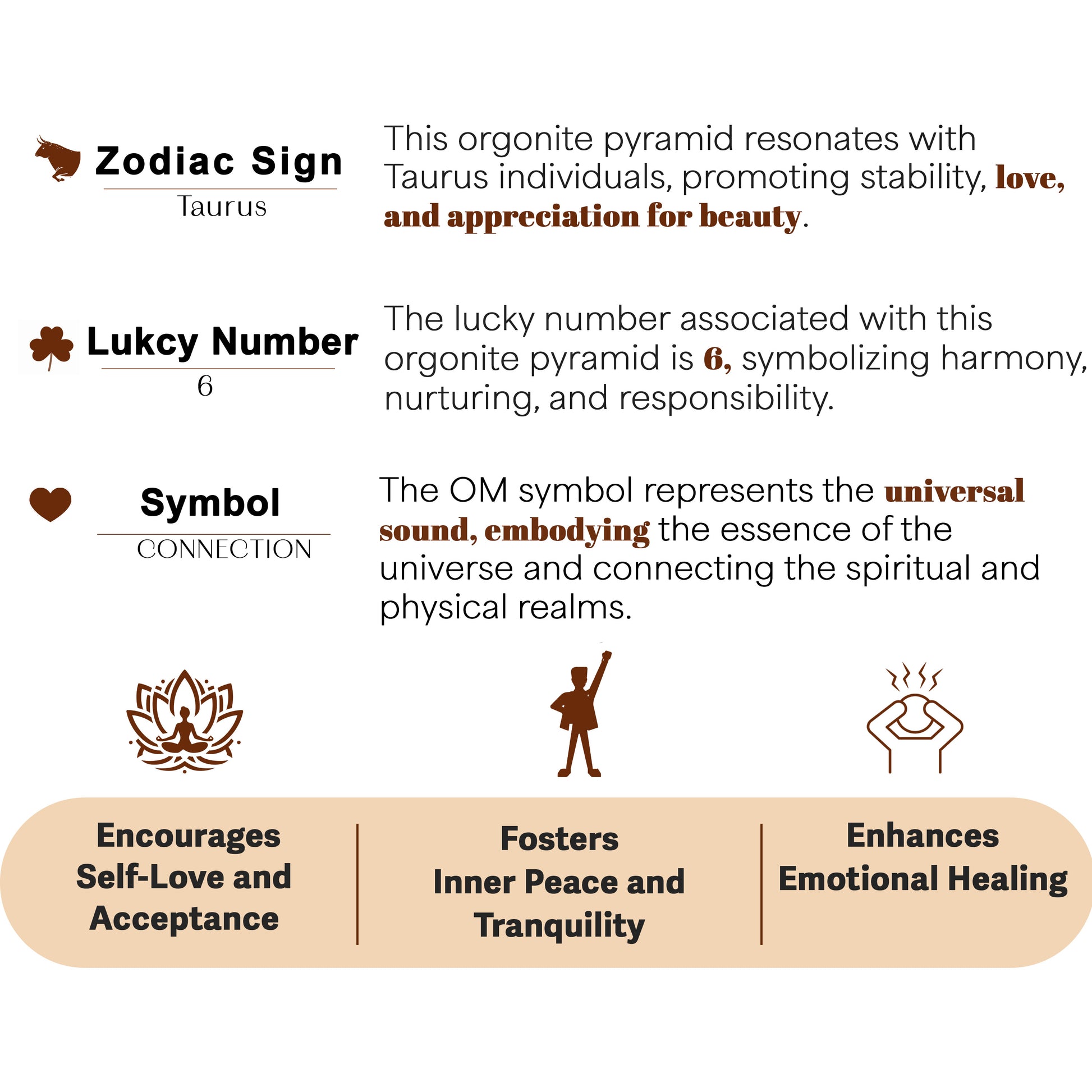 Zodiac Sign
Taurus

This orgonite pyramid resonates with Taurus individuals, promoting stability, love, and appreciation for beauty.

Lukcy Number
6

The lucky number associated with this orgonite pyramid is 6, symbolizing harmony, nurturing, and responsibility.

Symbol
CONNECTION

The OM symbol represents the universal sound, embodying the essence of the universe and connecting the spiritual and physical realms.

Encourages Self-Love and Acceptance

Fosters Inner Peace and Tranquility

Enhances Emotional Healing